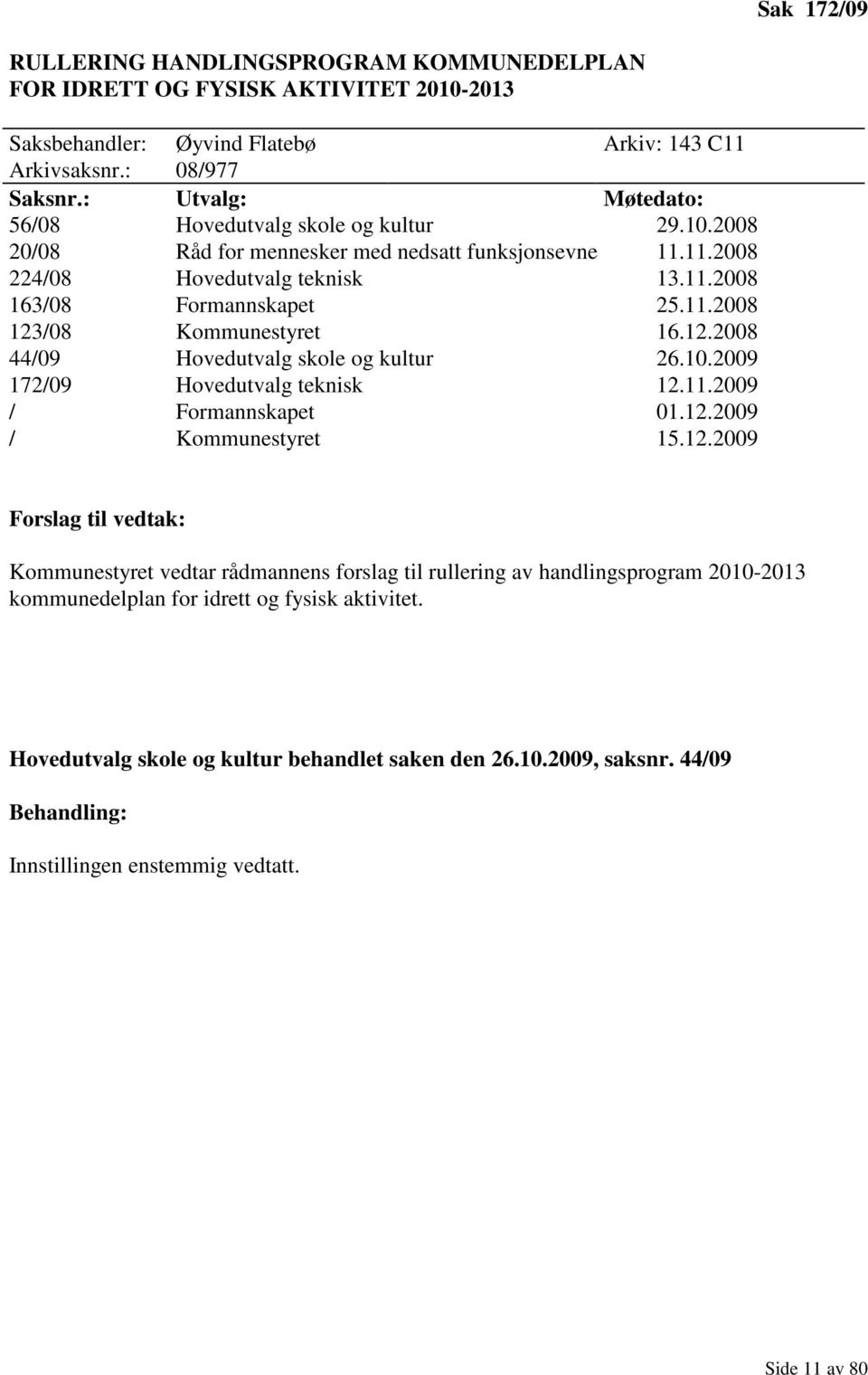 Sak 172/09

RULLERING HANDLINGSPROGRAM KOMMUNEDELPLAN FOR IDRETT OG FYSISK AKTIVITET 2010-2013

Saksbehandler: Øyvind Flatebø Arkiv: 143 C11
Arkivsaksnr.: 08/977

| Saksnr.: | Utvalg: | Møtedato: |
|---|---|---|
| 56/08 | Hovedutvalg skole og kultur | 29.10.2008 |
| 20/08 | Råd for mennesker med nedsatt funksjonsevne | 11.11.2008 |
| 224/08 | Hovedutvalg teknisk | 13.11.2008 |
| 163/08 | Formannskapet | 25.11.2008 |
| 123/08 | Kommunestyret | 16.12.2008 |
| 44/09 | Hovedutvalg skole og kultur | 26.10.2009 |
| 172/09 | Hovedutvalg teknisk | 12.11.2009 |
| / | Formannskapet | 01.12.2009 |
| / | Kommunestyret | 15.12.2009 |

Forslag til vedtak:

Kommunestyret vedtar rådmannens forslag til rullering av handlingsprogram 2010-2013 kommunedelplan for idrett og fysisk aktivitet.

Hovedutvalg skole og kultur behandlet saken den 26.10.2009, saksnr. 44/09

Behandling:

Innstillingen enstemmig vedtatt.

Side 11 av 80